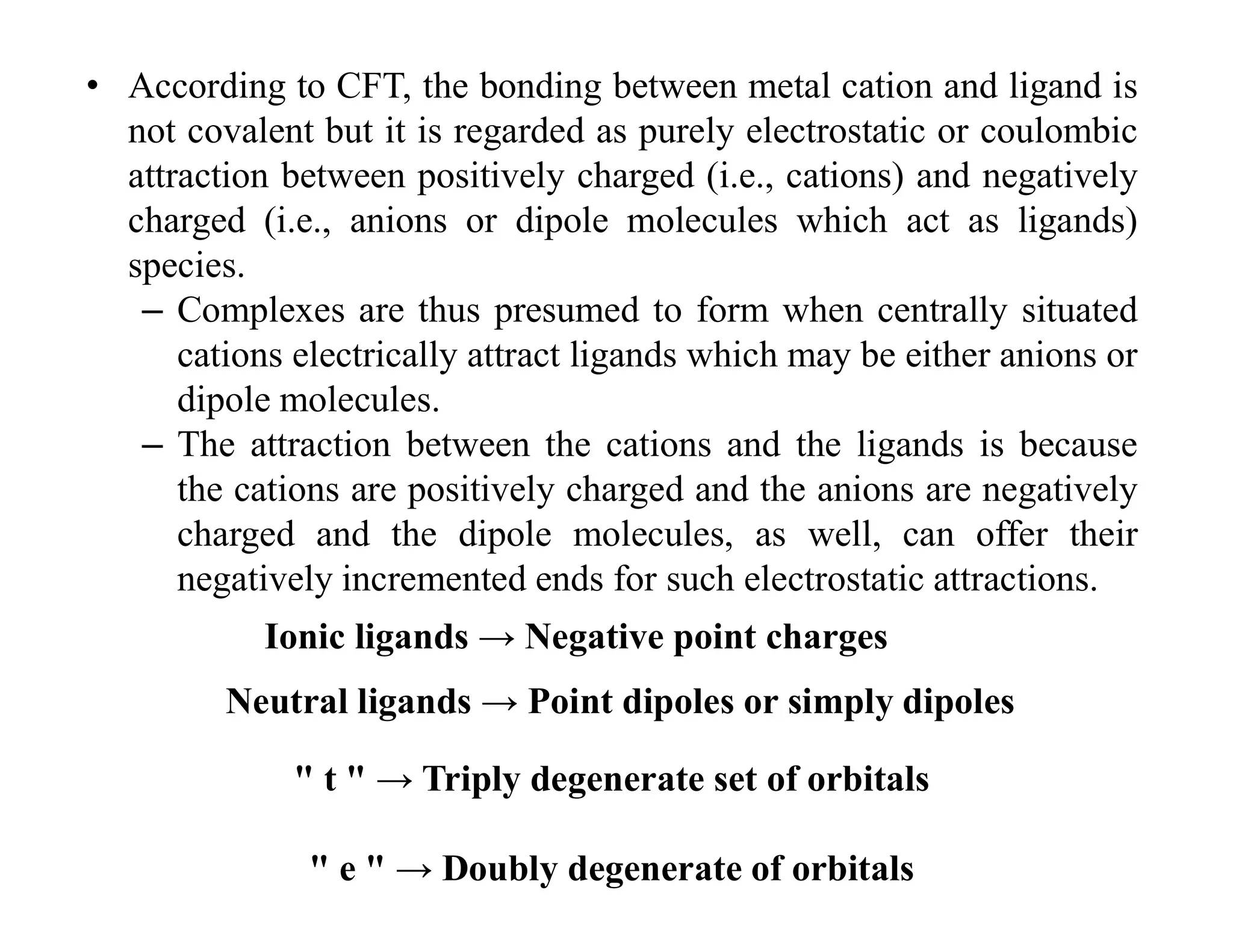 • According to CFT, the bonding between metal cation and ligand is not covalent but it is regarded as purely electrostatic or coulombic attraction between positively charged (i.e., cations) and negatively charged (i.e., anions or dipole molecules which act as ligands) species.

– Complexes are thus presumed to form when centrally situated cations electrically attract ligands which may be either anions or dipole molecules.

– The attraction between the cations and the ligands is because the cations are positively charged and the anions are negatively charged and the dipole molecules, as well, can offer their negatively incremented ends for such electrostatic attractions.

Ionic ligands → Negative point charges

Neutral ligands → Point dipoles or simply dipoles

" t " → Triply degenerate set of orbitals

" e " → Doubly degenerate of orbitals